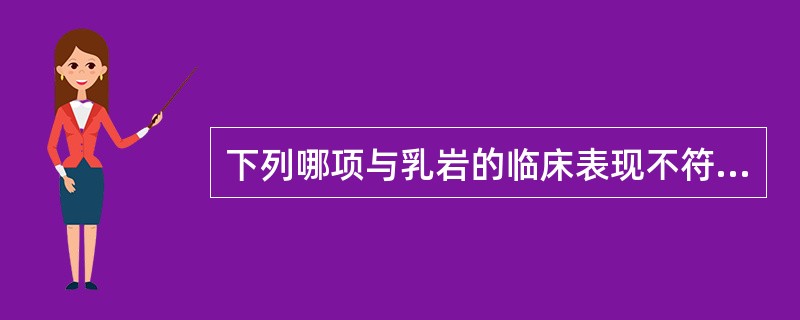 下列哪项与乳岩的临床表现不符...